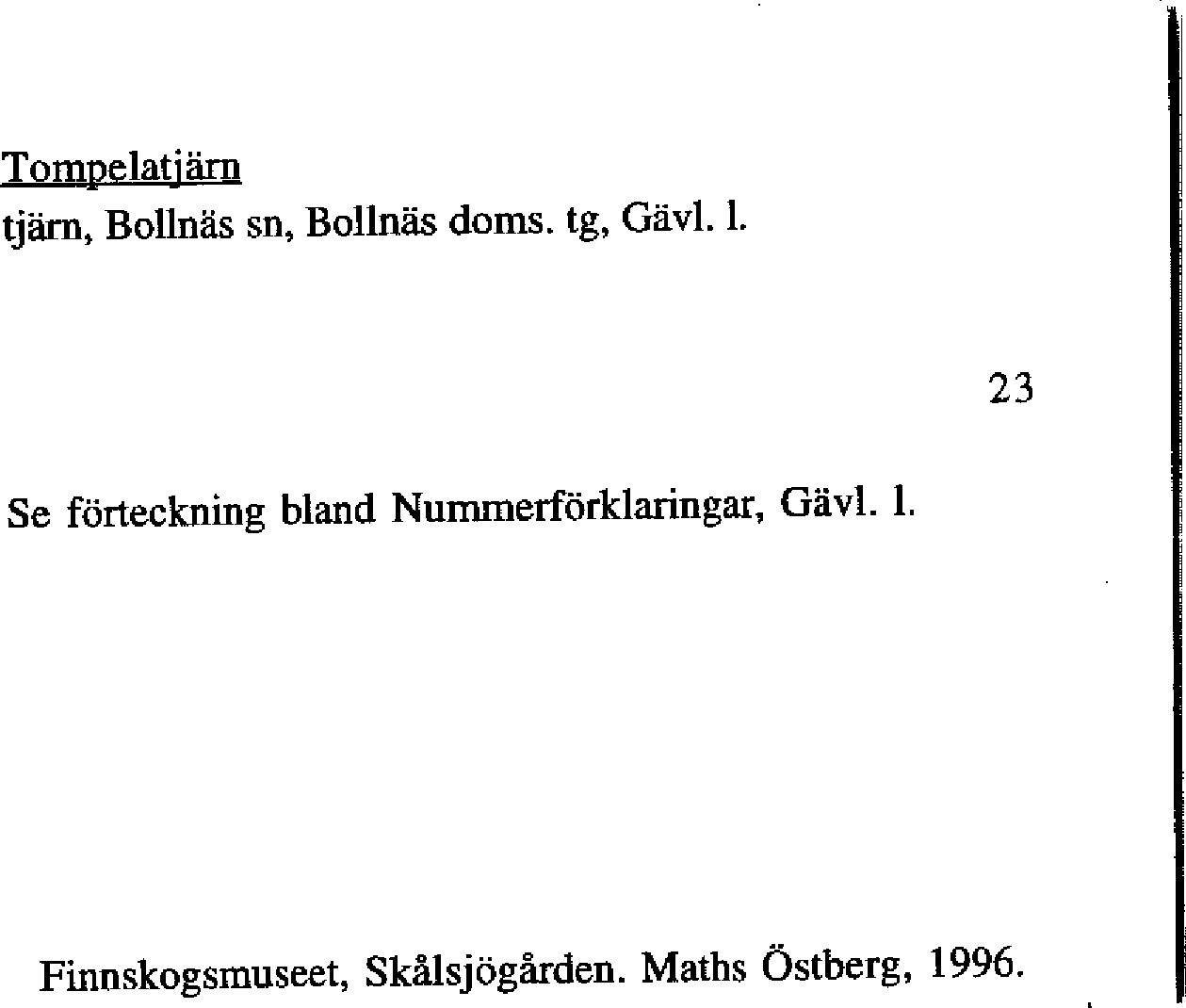 Tompelatjärn
tjärn, Bollnäs sn, Bollnäs doms. tg, Gävl. l.

23

Se förteckning bland Nummerförklaringar, Gävl. l.

Finnskogsmuseet, Skålsjögården. Maths Östberg, 1996.